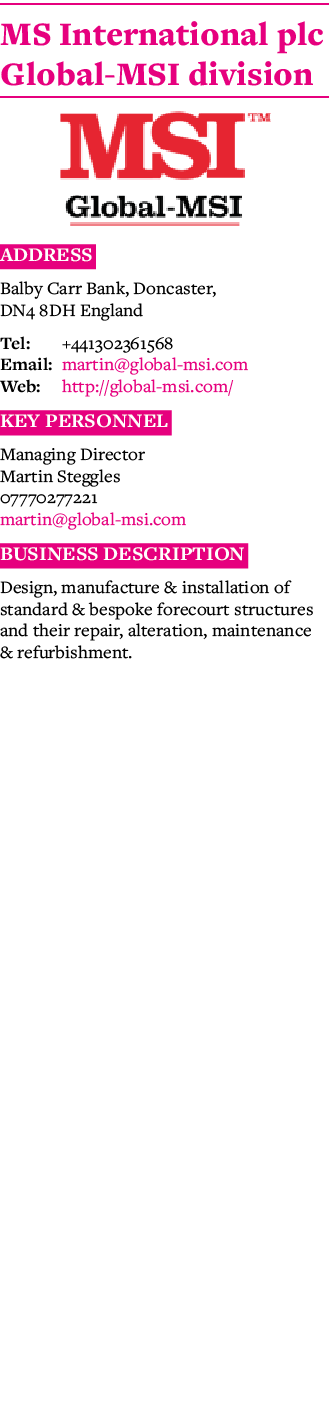 MS International plc
Global-MSI division

MSI™
Global-MSI

ADDRESS

Balby Carr Bank, Doncaster, DN4 8DH England

Tel: +441302361568
Email: martin@global-msi.com
Web: http://global-msi.com/

KEY PERSONNEL

Managing Director
Martin Steggles
07770277221
martin@global-msi.com

BUSINESS DESCRIPTION

Design, manufacture & installation of standard & bespoke forecourt structures and their repair, alteration, maintenance & refurbishment.